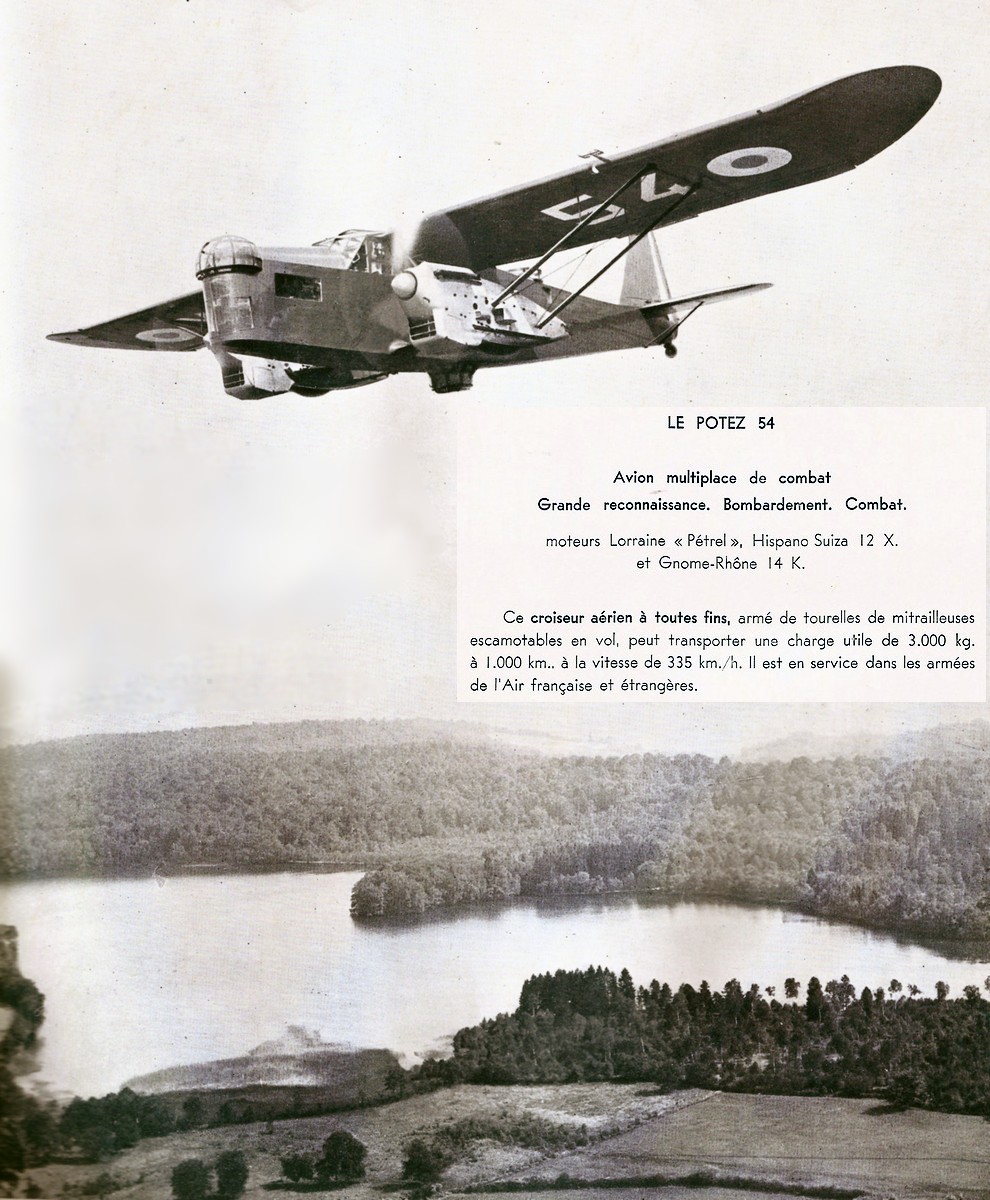 54

LE POTEZ 54

Avion multiplace de combat
Grande reconnaissance. Bombardement. Combat.

moteurs Lorraine « Pétrel », Hispano Suiza 12 X. et Gnome-Rhône 14 K.

Ce croiseur aérien à toutes fins, armé de tourelles de mitrailleuses escamotables en vol, peut transporter une charge utile de 3.000 kg. à 1.000 km.. à la vitesse de 335 km./h. Il est en service dans les armées de l'Air française et étrangères.